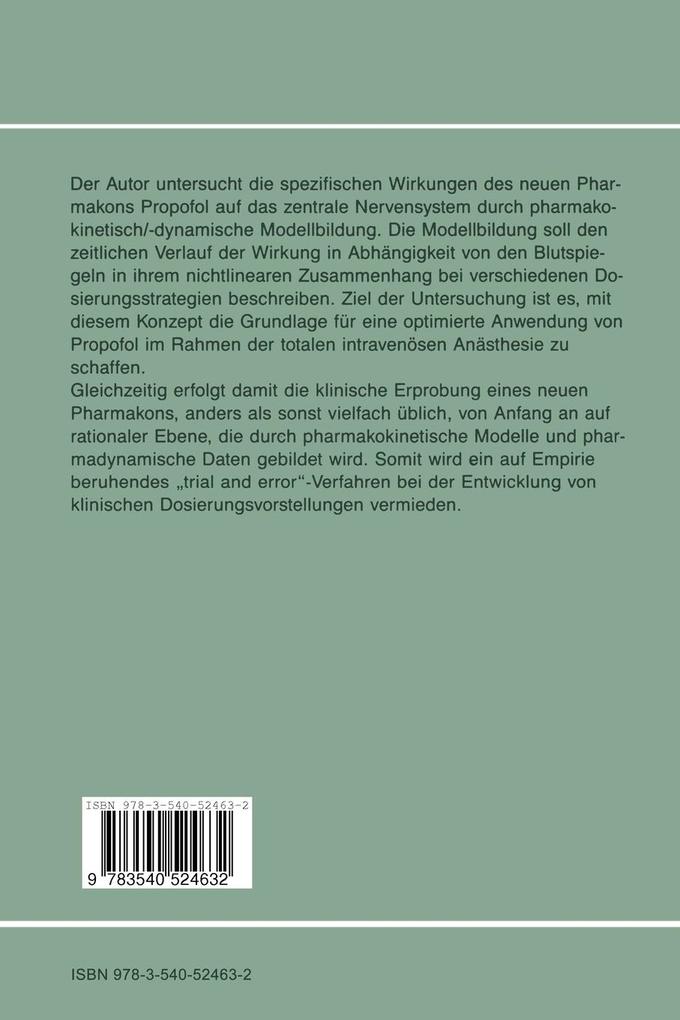 Der Autor untersucht die spezifischen Wirkungen des neuen Pharmakons Propofol auf das zentrale Nervensystem durch pharmakokinetisch/-dynamische Modellbildung. Die Modellbildung soll den zeitlichen Verlauf der Wirkung in Abhängigkeit von den Blutspiegeln in ihrem nichtlinearen Zusammenhang bei verschiedenen Dosierungsstrategien beschreiben. Ziel der Untersuchung ist es, mit diesem Konzept die Grundlage für eine optimierte Anwendung von Propofol im Rahmen der totalen intravenösen Anästhesie zu schaffen.
Gleichzeitig erfolgt damit die klinische Erprobung eines neuen Pharmakons, anders als sonst vielfach üblich, von Anfang an auf rationaler Ebene, die durch pharmakokinetische Modelle und pharmadynamische Daten gebildet wird. Somit wird ein auf Empirie beruhendes „trial and error“-Verfahren bei der Entwicklung von klinischen Dosierungsvorstellungen vermieden.

ISBN 978-3-540-52463-2

9 783540 524632

ISBN 978-3-540-52463-2